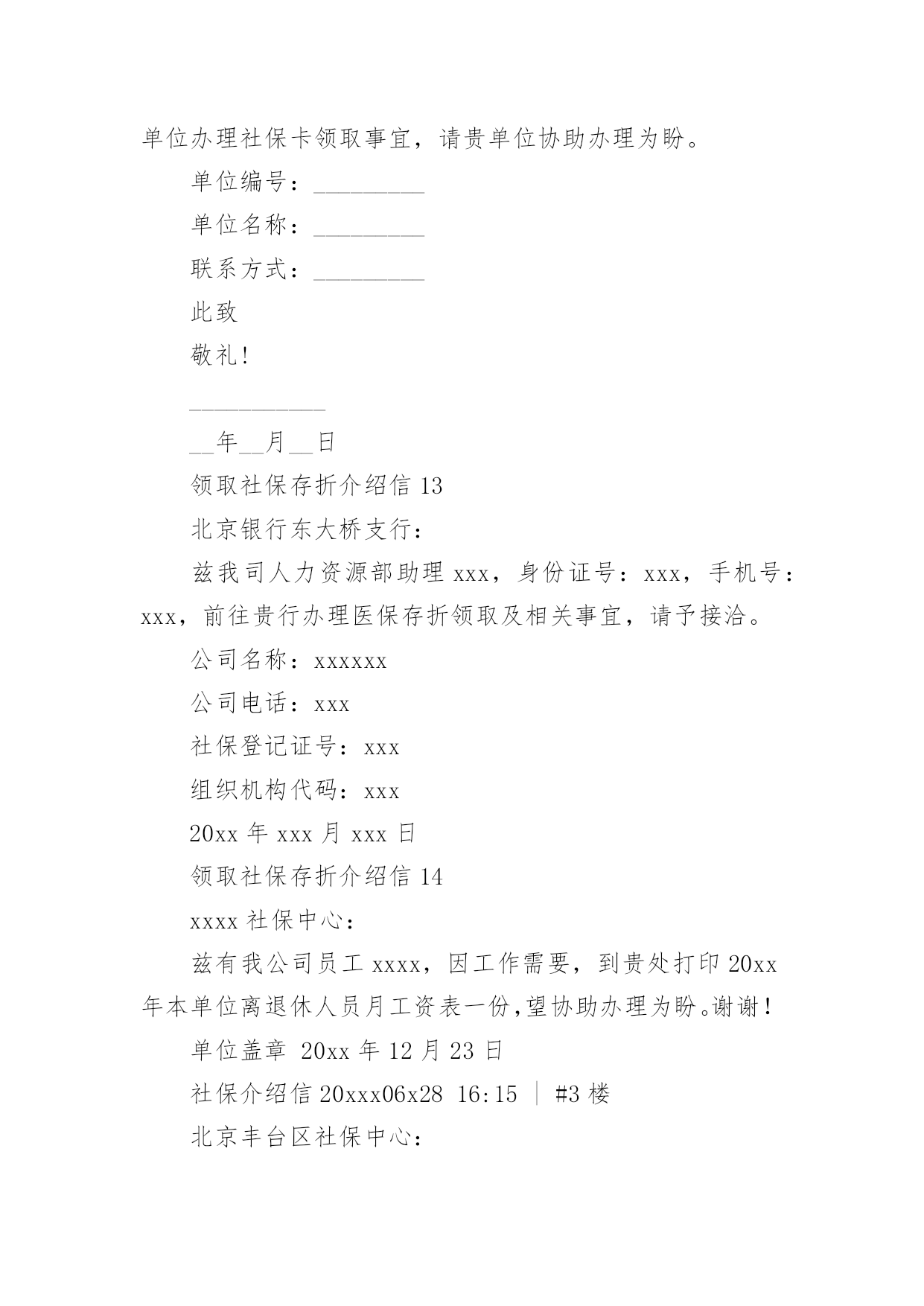 单位办理社保卡领取事宜，请贵单位协助办理为盼。

单位编号：_________

单位名称：_________

联系方式：_________

此致

敬礼！

___________

__年__月__日

领取社保存折介绍信 13

北京银行东大桥支行：

兹我司人力资源部助理 xxx，身份证号：xxx，手机号：xxx，前往贵行办理医保存折领取及相关事宜，请予接洽。

公司名称：xxxxxx

公司电话：xxx

社保登记证号：xxx

组织机构代码：xxx

20xx 年 xxx 月 xxx 日

领取社保存折介绍信 14

xxxx 社保中心：

兹有我公司员工 xxxx，因工作需要，到贵处打印 20xx 年本单位离退休人员月工资表一份，望协助办理为盼。谢谢！

单位盖章 20xx 年 12 月 23 日

社保介绍信 20xxx06x28 16:15 | #3 楼

北京丰台区社保中心：